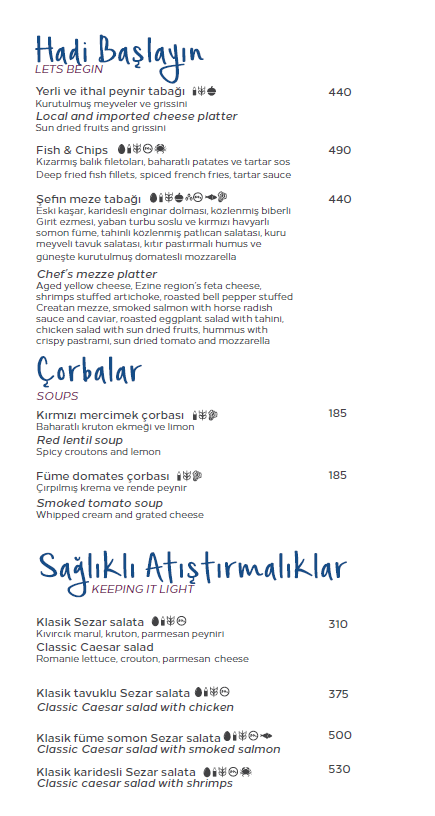 Hadi Başlayın
LETS BEGIN

Yerli ve ithal peynir tabağı 440
Kurutulmuş meyveler ve grissini
Local and imported cheese platter
Sun dried fruits and grissini

Fish & Chips 490
Kızarmış balık filetoları, baharatlı patates ve tartar sos
Deep fried fish fillets, spiced french fries, tartar sauce

Şefin meze tabağı 440
Eski kaşar, karidesli enginar dolması, közlenmiş biberli Girit ezmesi, yaban turbu soslu ve kırmızı havyarlı somon füme, tahinli közlenmiş patlıcan salatası, kuru meyveli tavuk salatası, kıtır pastırmalı humus ve güneşte kurutulmuş domatesli mozzarella

Chef's mezze platter
Aged yellow cheese, Ezine region's feta cheese, shrimps stuffed artichoke, roasted bell pepper stuffed Creatan mezze, smoked salmon with horse radish sauce and caviar, roasted eggplant salad with tahini, chicken salad with sun dried fruits, hummus with crispy pastrami, sun dried tomato and mozzarella

Çorbalar
SOUPS

Kırmızı mercimek çorbası 185
Baharatlı kruton ekmeği ve limon
Red lentil soup
Spicy croutons and lemon

Füme domates çorbası 185
Çırpılmış krema ve rende peynir
Smoked tomato soup
Whipped cream and grated cheese

Sağlıklı Atıştırmalıklar
KEEPING IT LIGHT

Klasik Sezar salata 310
Kıvırcık marul, kruton, parmesan peyniri
Classic Caesar salad
Romanie lettuce, crouton, parmesan cheese

Klasik tavuklu Sezar salata 375
Classic Caesar salad with chicken

Klasik füme somon Sezar salata 500
Classic Caesar salad with smoked salmon

Klasik karidesli Sezar salata 530
Classic caesar salad with shrimps